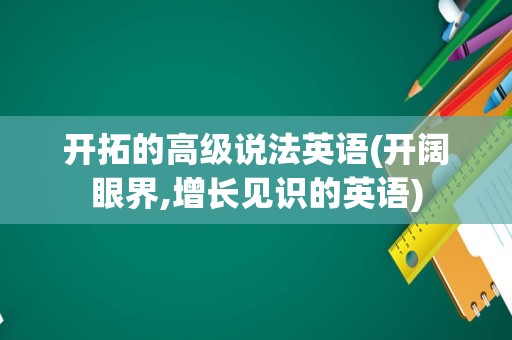 开拓的高级说法英语(开阔眼界,增长见识的英语)